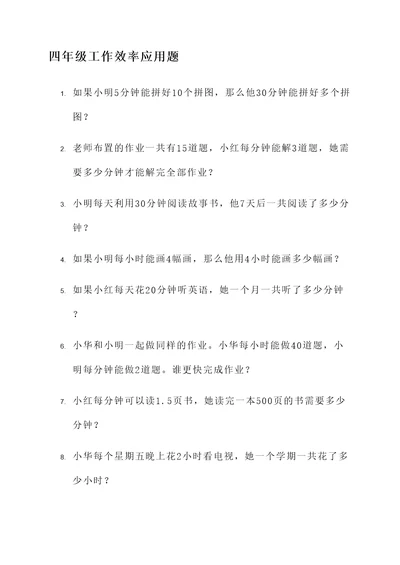 四年级工作效率应用题

1. 如果小明5分钟能拼好10个拼图，那么他30分钟能拼好多个拼图？

2. 老师布置的作业一共有15道题，小红每分钟能解3道题，她需要多少分钟才能解完全部作业？

3. 小明每天利用30分钟阅读故事书，他7天后一共阅读了多少分钟？

4. 如果小明每小时能画4幅画，那么他用4小时能画多少幅画？

5. 如果小红每天花20分钟听英语，她一个月一共听了多少分钟？

6. 小华和小明一起做同样的作业。小华每小时能做40道题，小明每分钟能做2道题。谁更快完成作业？

7. 小红每分钟可以读1.5页书，她读完一本500页的书需要多少分钟？

8. 小华每个星期五晚上花2小时看电视，她一个学期一共花了多少小时？